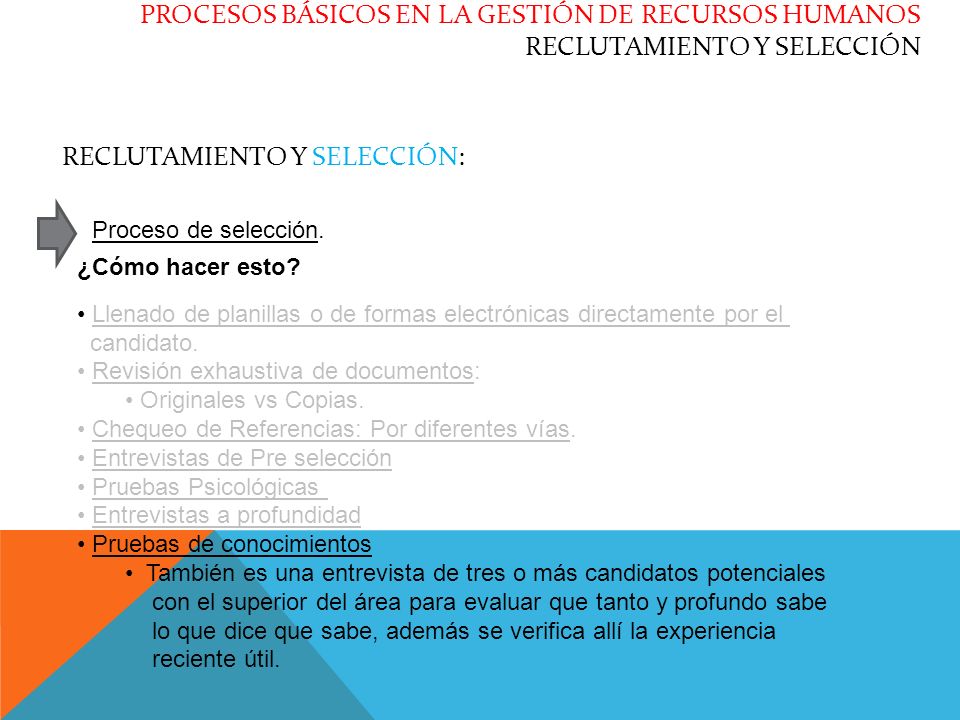 PROCESOS BÁSICOS EN LA GESTIÓN DE RECURSOS HUMANOS
RECLUTAMIENTO Y SELECCIÓN

RECLUTAMIENTO Y SELECCIÓN:

Proceso de selección.
¿Cómo hacer esto?

• Llenado de planillas o de formas electrónicas directamente por el candidato.
• Revisión exhaustiva de documentos:
• Originales vs Copias.
• Chequeo de Referencias: Por diferentes vías.
• Entrevistas de Pre selección
• Pruebas Psicológicas
• Entrevistas a profundidad
• Pruebas de conocimientos
• También es una entrevista de tres o más candidatos potenciales con el superior del área para evaluar que tanto y profundo sabe lo que dice que sabe, además se verifica allí la experiencia reciente útil.